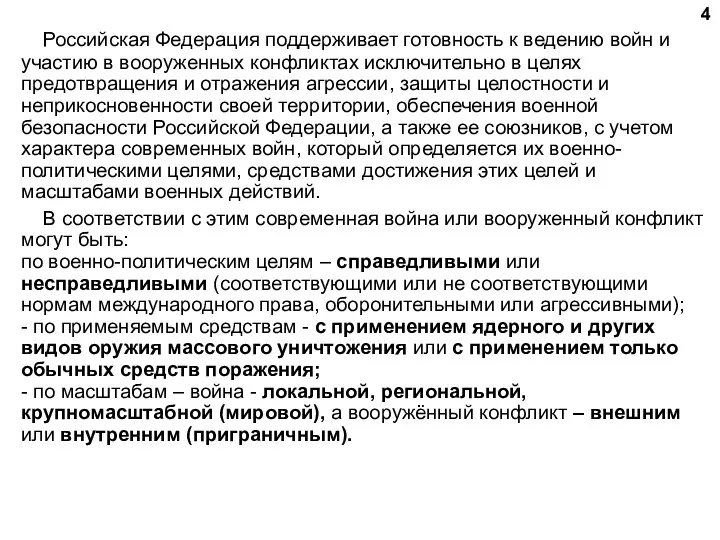 4

Российская Федерация поддерживает готовность к ведению войн и участию в вооруженных конфликтах исключительно в целях предотвращения и отражения агрессии, защиты целостности и неприкосновенности своей территории, обеспечения военной безопасности Российской Федерации, а также ее союзников, с учетом характера современных войн, который определяется их военно-политическими целями, средствами достижения этих целей и масштабами военных действий.

В соответствии с этим современная война или вооруженный конфликт могут быть:
по военно-политическим целям – справедливыми или несправедливыми (соответствующими или не соответствующими нормам международного права, оборонительными или агрессивными);
- по применяемым средствам - с применением ядерного и других видов оружия массового уничтожения или с применением только обычных средств поражения;
- по масштабам – война - локальной, региональной, крупномасштабной (мировой), а вооружённый конфликт – внешним или внутренним (приграничным).